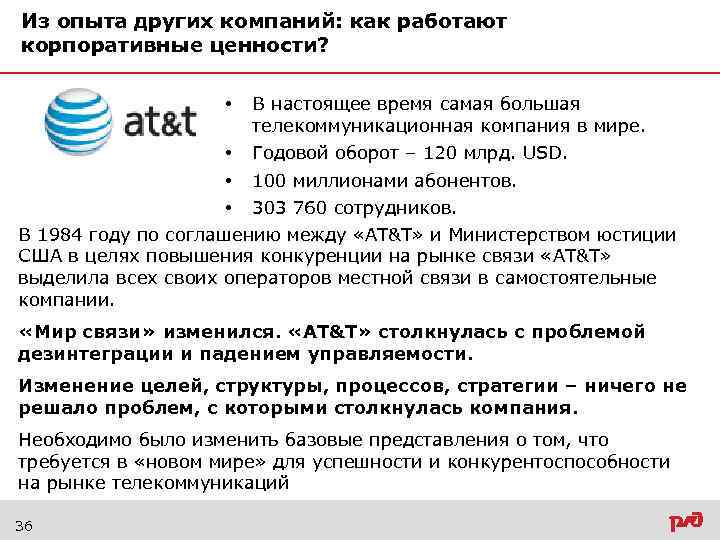 Из опыта других компаний: как работают корпоративные ценности?

at&t

• В настоящее время самая большая телекоммуникационная компания в мире.
• Годовой оборот – 120 млрд. USD.
• 100 миллионами абонентов.
• 303 760 сотрудников.

В 1984 году по соглашению между «AT&T» и Министерством юстиции США в целях повышения конкуренции на рынке связи «AT&T» выделила всех своих операторов местной связи в самостоятельные компании.

«Мир связи» изменился. «AT&T» столкнулась с проблемой дезинтеграции и падением управляемости.

Изменение целей, структуры, процессов, стратегии – ничего не решало проблем, с которыми столкнулась компания.

Необходимо было изменить базовые представления о том, что требуется в «новом мире» для успешности и конкурентоспособности на рынке телекоммуникаций

36

РЖД